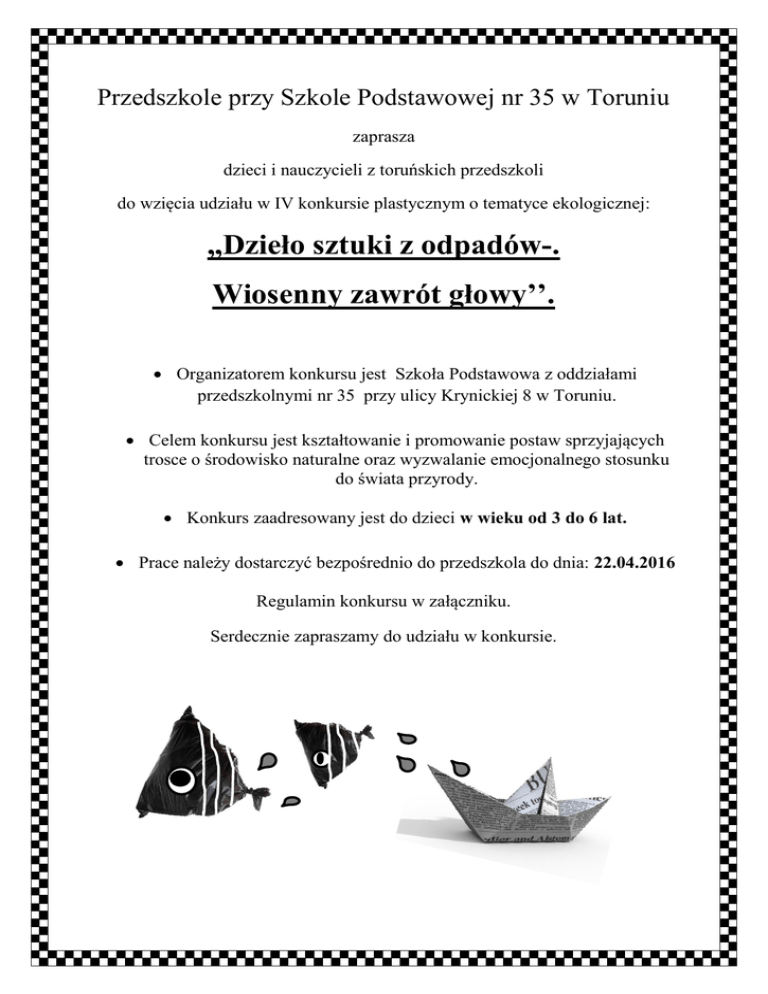 Przedszkole przy Szkole Podstawowej nr 35 w Toruniu

zaprasza

dzieci i nauczycieli z toruńskich przedszkoli

do wzięcia udziału w IV konkursie plastycznym o tematyce ekologicznej:

„Dzieło sztuki z odpadów-.

Wiosenny zawrót głowy’’.

• Organizatorem konkursu jest Szkoła Podstawowa z oddziałami przedszkolnymi nr 35 przy ulicy Krynickiej 8 w Toruniu.

• Celem konkursu jest kształtowanie i promowanie postaw sprzyjających trosce o środowisko naturalne oraz wyzwalanie emocjonalnego stosunku do świata przyrody.

• Konkurs zaadresowany jest do dzieci w wieku od 3 do 6 lat.

• Prace należy dostarczyć bezpośrednio do przedszkola do dnia: 22.04.2016

Regulamin konkursu w załączniku.

Serdecznie zapraszamy do udziału w konkursie.